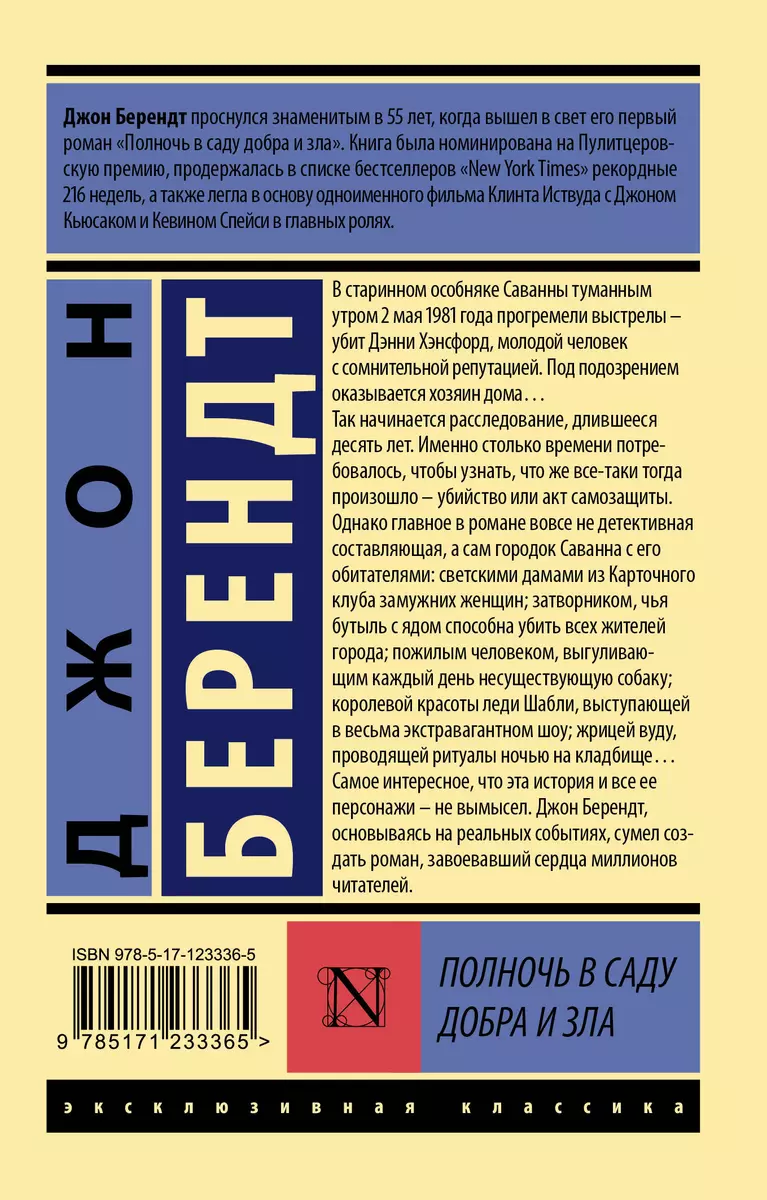 Джон Берендт проснулся знаменитым в 55 лет, когда вышел в свет его первый роман «Полночь в саду добра и зла». Книга была номинирована на Пулитцеровскую премию, продержалась в списке бестселлеров «New York Times» рекордные 216 недель, а также легла в основу одноименного фильма Клинта Иствуда с Джоном Кьюсаком и Кевином Спейси в главных ролях.

ДЖОН

БЕРЕНДТ

В старинном особняке Саванны туманным утром 2 мая 1981 года прогремели выстрелы – убит Дэнни Хэнсфорд, молодой человек с сомнительной репутацией. Под подозрением оказывается хозяин дома...
Так начинается расследование, длившееся десять лет. Именно столько времени потребовалось, чтобы узнать, что же все-таки тогда произошло – убийство или акт самозащиты. Однако главное в романе вовсе не детективная составляющая, а сам городок Саванна с его обитателями: светскими дамами из Карточного клуба замужних женщин; затворником, чья бутыль с ядом способна убить всех жителей города; пожилым человеком, выгуливающим каждый день несуществующую собаку; королевой красоты леди Шабли, выступающей в весьма экстравагантном шоу; жрицей вуду, проводящей ритуалы ночью на кладбище...
Самое интересное, что эта история и все ее персонажи – не вымысел. Джон Берендт, основываясь на реальных событиях, сумел создать роман, завоевавший сердца миллионов читателей.

ISBN 978-5-17-123336-5

9 785171 233365 >

N

ПОЛНОЧЬ В САДУ ДОБРА И ЗЛА

эксклюзивная классика